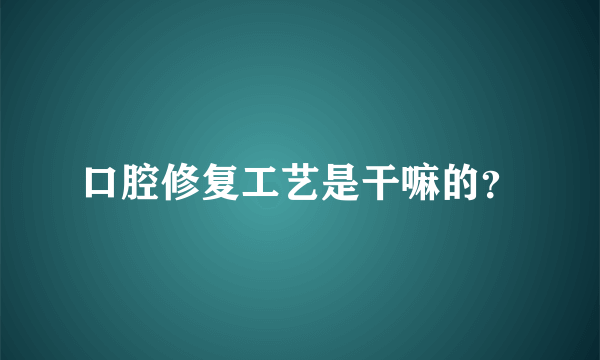 口腔修复工艺是干嘛的?